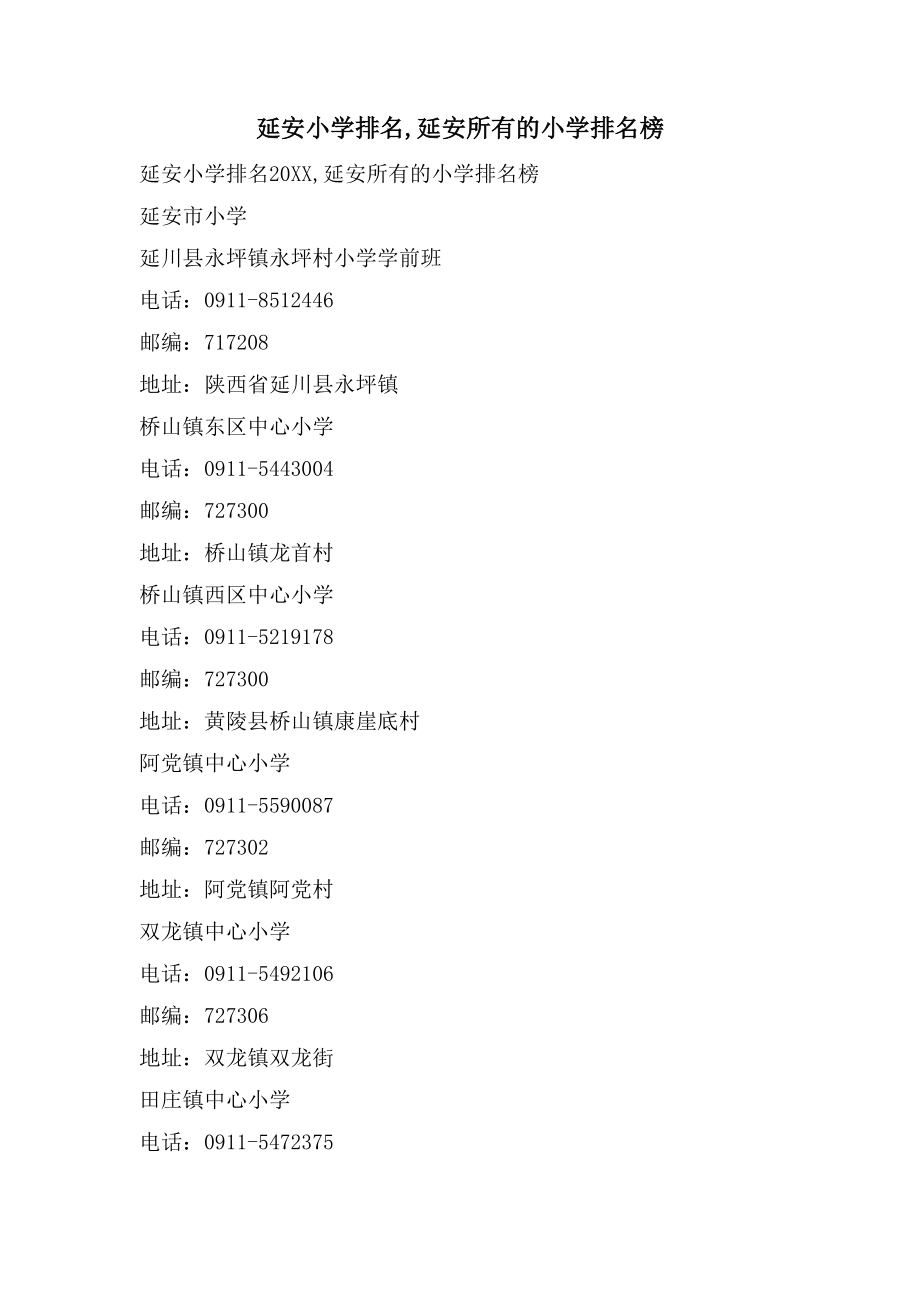 延安小学排名,延安所有的小学排名榜

延安小学排名20XX,延安所有的小学排名榜

延安市小学

延川县永坪镇永坪村小学学前班

电话：0911-8512446

邮编：717208

地址：陕西省延川县永坪镇

桥山镇东区中心小学

电话：0911-5443004

邮编：727300

地址：桥山镇龙首村

桥山镇西区中心小学

电话：0911-5219178

邮编：727300

地址：黄陵县桥山镇康崖底村

阿党镇中心小学

电话：0911-5590087

邮编：727302

地址：阿党镇阿党村

双龙镇中心小学

电话：0911-5492106

邮编：727306

地址：双龙镇双龙街

田庄镇中心小学

电话：0911-5472375